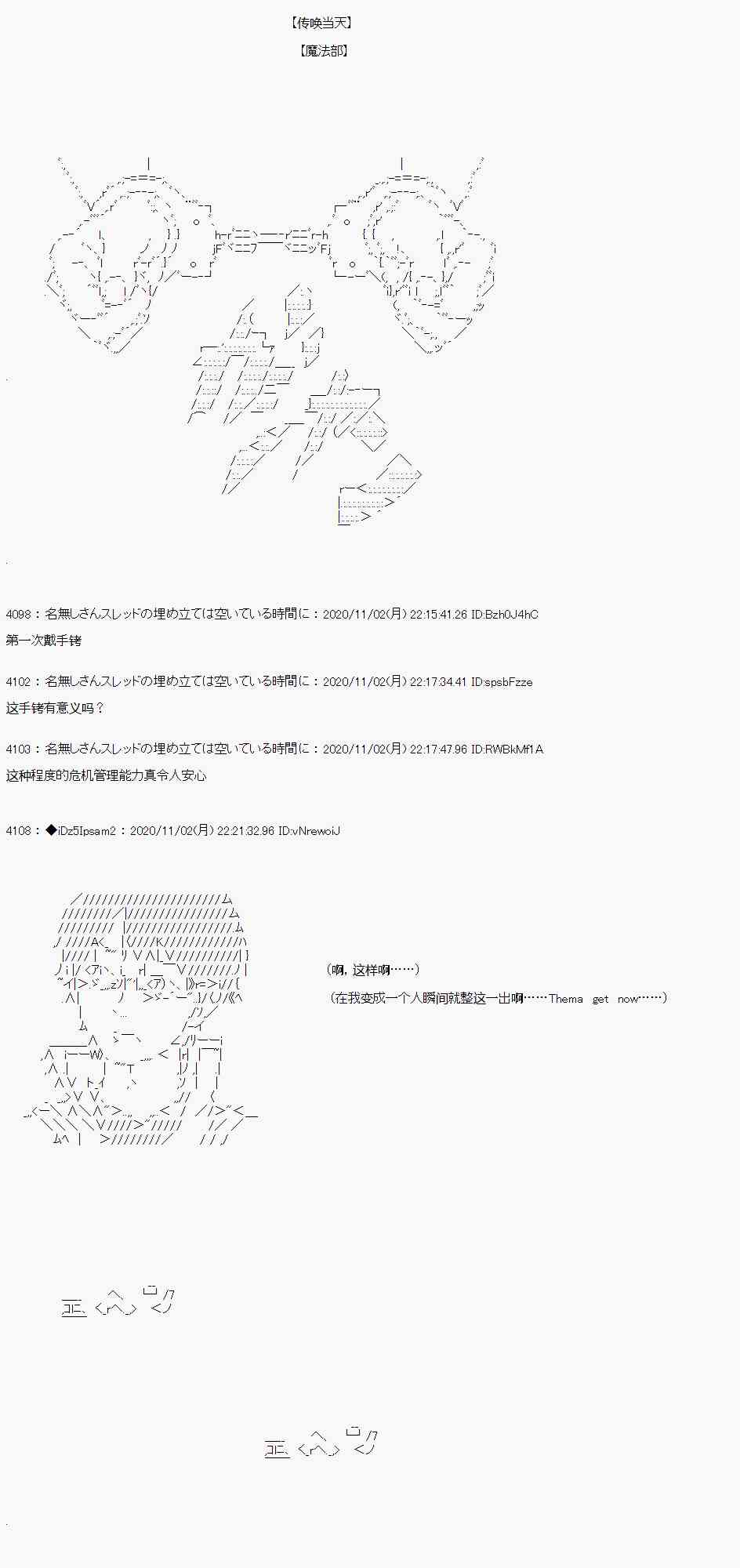 【传唤当天】

【魔法部】

4098：名無しさんスレッドの埋め立ては空いている時間に：2020/11/02(月) 22:15:41.26 ID:Bzh0J4hC
第一次戴手铐

4102：名無しさんスレッドの埋め立ては空いている時間に：2020/11/02(月) 22:17:34.41 ID:spsbFzze
这手铐有意义吗？

4103：名無しさんスレッドの埋め立ては空いている時間に：2020/11/02(月) 22:17:47.96 ID:RWBkMf1A
这种程度的危机管理能力真令人安心

4108：◆iDz5Ipsam2：2020/11/02(月) 22:21:32.96 ID:vNrewoiJ

（啊，这样啊……）

（在我变成一个人瞬间就整这一出啊……Thema get now……）